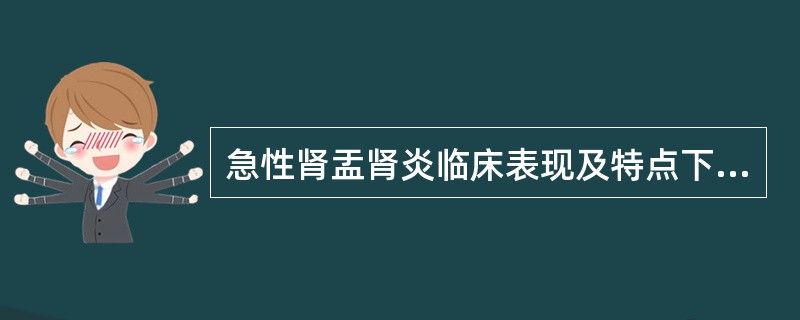 急性肾盂肾炎临床表现及特点下...